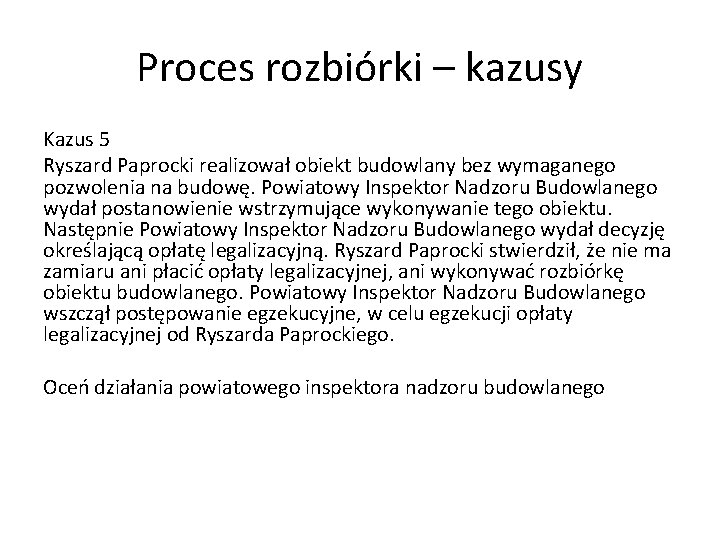 Proces rozbiórki – kazusy

Kazus 5
Ryszard Paprocki realizował obiekt budowlany bez wymaganego pozwolenia na budowę. Powiatowy Inspektor Nadzoru Budowlanego wydał postanowienie wstrzymujące wykonywanie tego obiektu. Następnie Powiatowy Inspektor Nadzoru Budowlanego wydał decyzję określającą opłatę legalizacyjną. Ryszard Paprocki stwierdził, że nie ma zamiaru ani płacić opłaty legalizacyjnej, ani wykonywać rozbiórkę obiektu budowlanego. Powiatowy Inspektor Nadzoru Budowlanego wszczął postępowanie egzekucyjne, w celu egzekucji opłaty legalizacyjnej od Ryszarda Paprockiego.

Oceń działania powiatowego inspektora nadzoru budowlanego